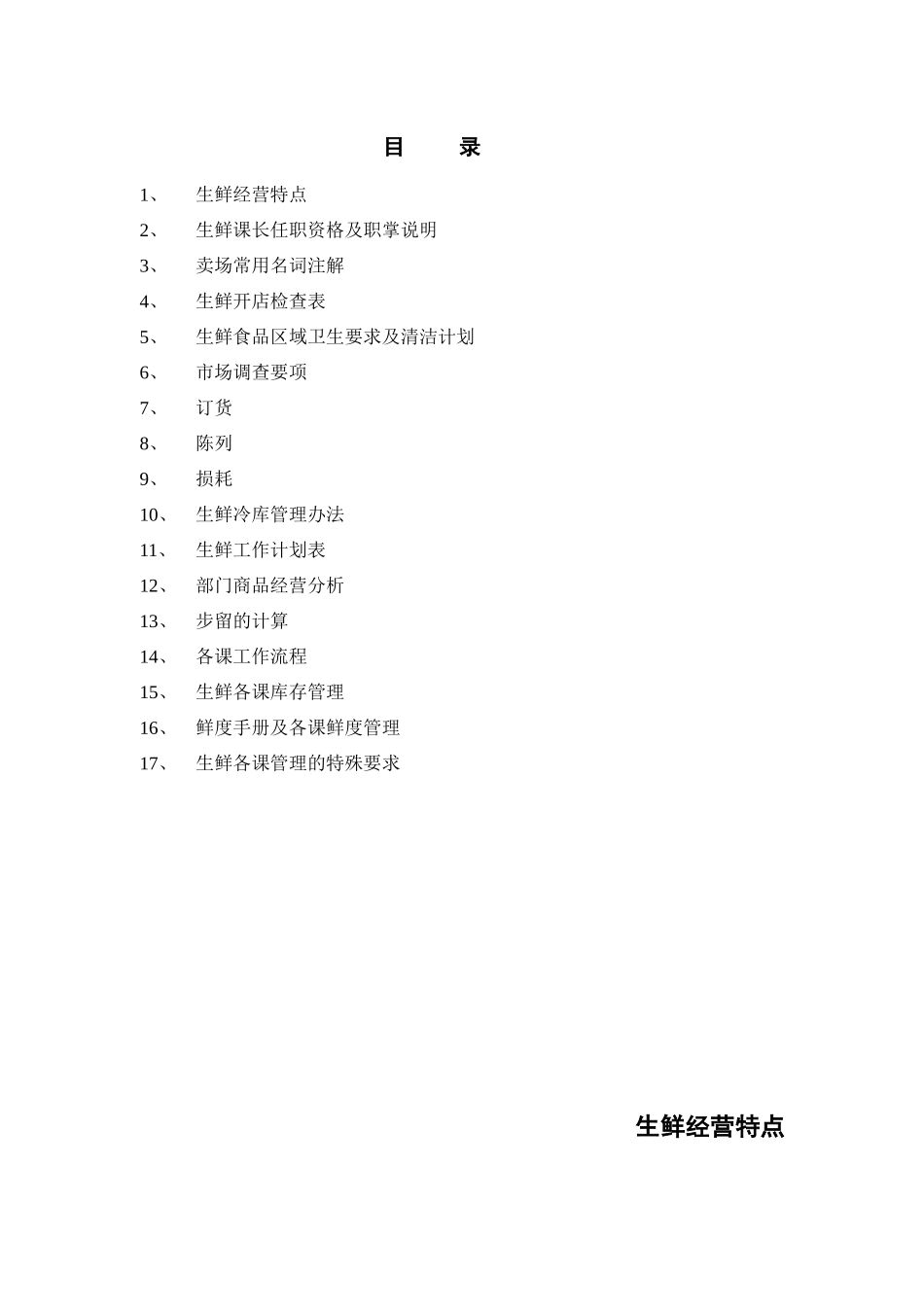 目 录

1、 生鲜经营特点
2、 生鲜课长任职资格及职掌说明
3、 卖场常用名词注解
4、 生鲜开店检查表
5、 生鲜食品区域卫生要求及清洁计划
6、 市场调查要项
7、 订货
8、 陈列
9、 损耗
10、 生鲜冷库管理办法
11、 生鲜工作计划表
12、 部门商品经营分析
13、 步留的计算
14、 各课工作流程
15、 生鲜各课库存管理
16、 鲜度手册及各课鲜度管理
17、 生鲜各课管理的特殊要求

生鲜经营特点